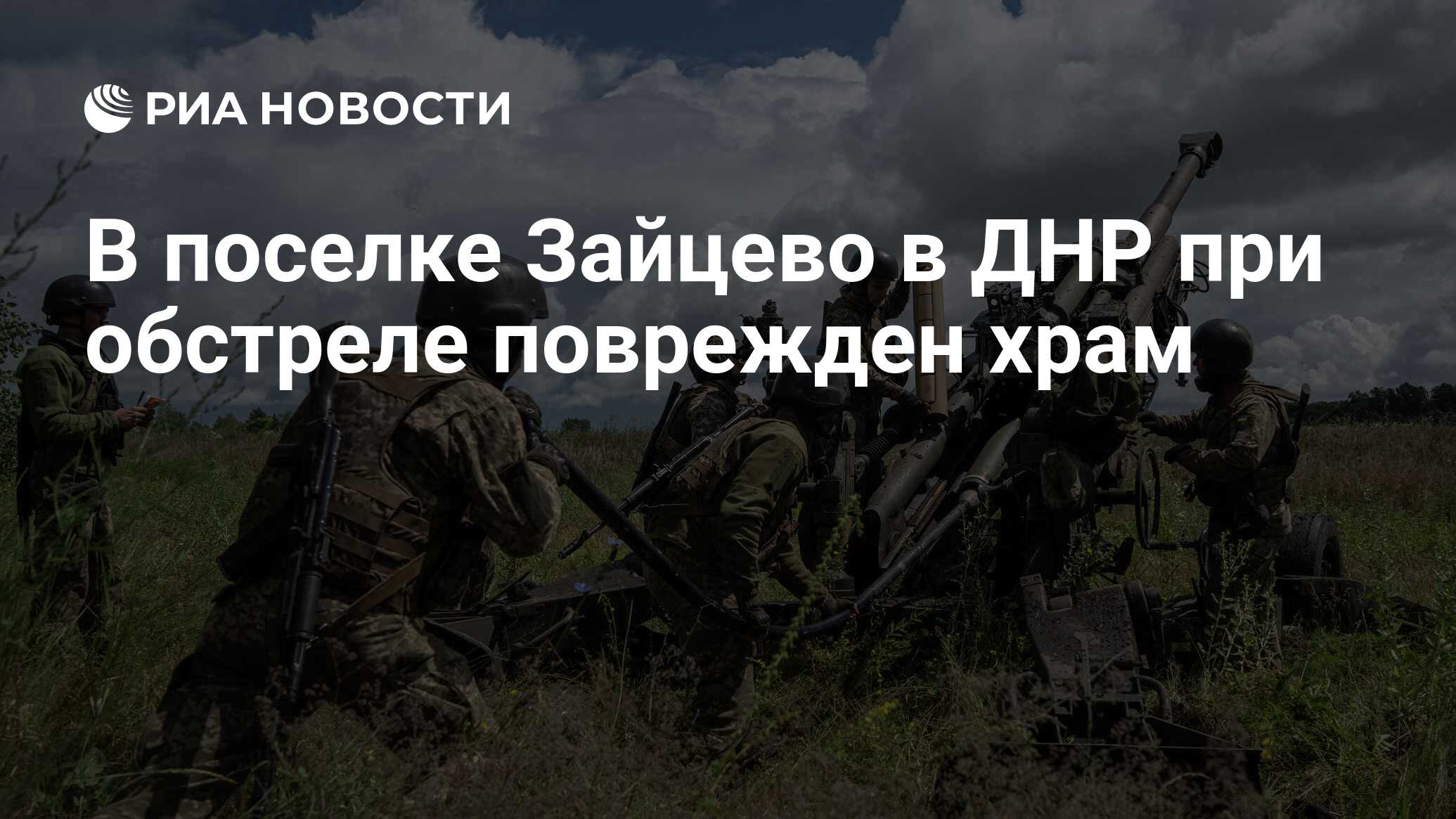 РИА НОВОСТИ

В поселке Зайцево в ДНР при обстреле поврежден храм